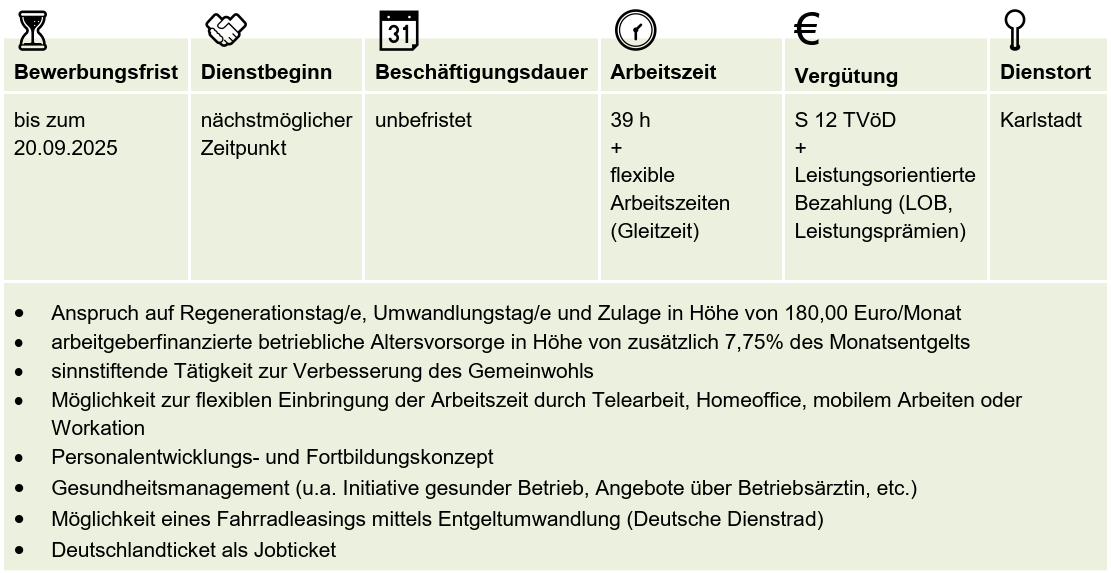 | Bewerbungsfrist | Dienstbeginn | Beschäftigungsdauer | Arbeitszeit | Vergütung | Dienstort |
|---|---|---|---|---|---|
| bis zum 20.09.2025 | nächstmöglicher Zeitpunkt | unbefristet | 39 h + flexible Arbeitszeiten (Gleitzeit) | S 12 TVöD + Leistungsorientierte Bezahlung (LOB, Leistungsprämien) | Karlstadt |

- Anspruch auf Regenerationstag/e, Umwandlungstag/e und Zulage in Höhe von 180,00 Euro/Monat
- arbeitgeberfinanzierte betriebliche Altersvorsorge in Höhe von zusätzlich 7,75% des Monatsentgelts
- sinnstiftende Tätigkeit zur Verbesserung des Gemeinwohls
- Möglichkeit zur flexiblen Einbringung der Arbeitszeit durch Telearbeit, Homeoffice, mobilem Arbeiten oder Workation
- Personalentwicklungs- und Fortbildungskonzept
- Gesundheitsmanagement (u.a. Initiative gesunder Betrieb, Angebote über Betriebsärztin, etc.)
- Möglichkeit eines Fahrradleasings mittels Entgeltumwandlung (Deutsche Dienstrad)
- Deutschlandticket als Jobticket